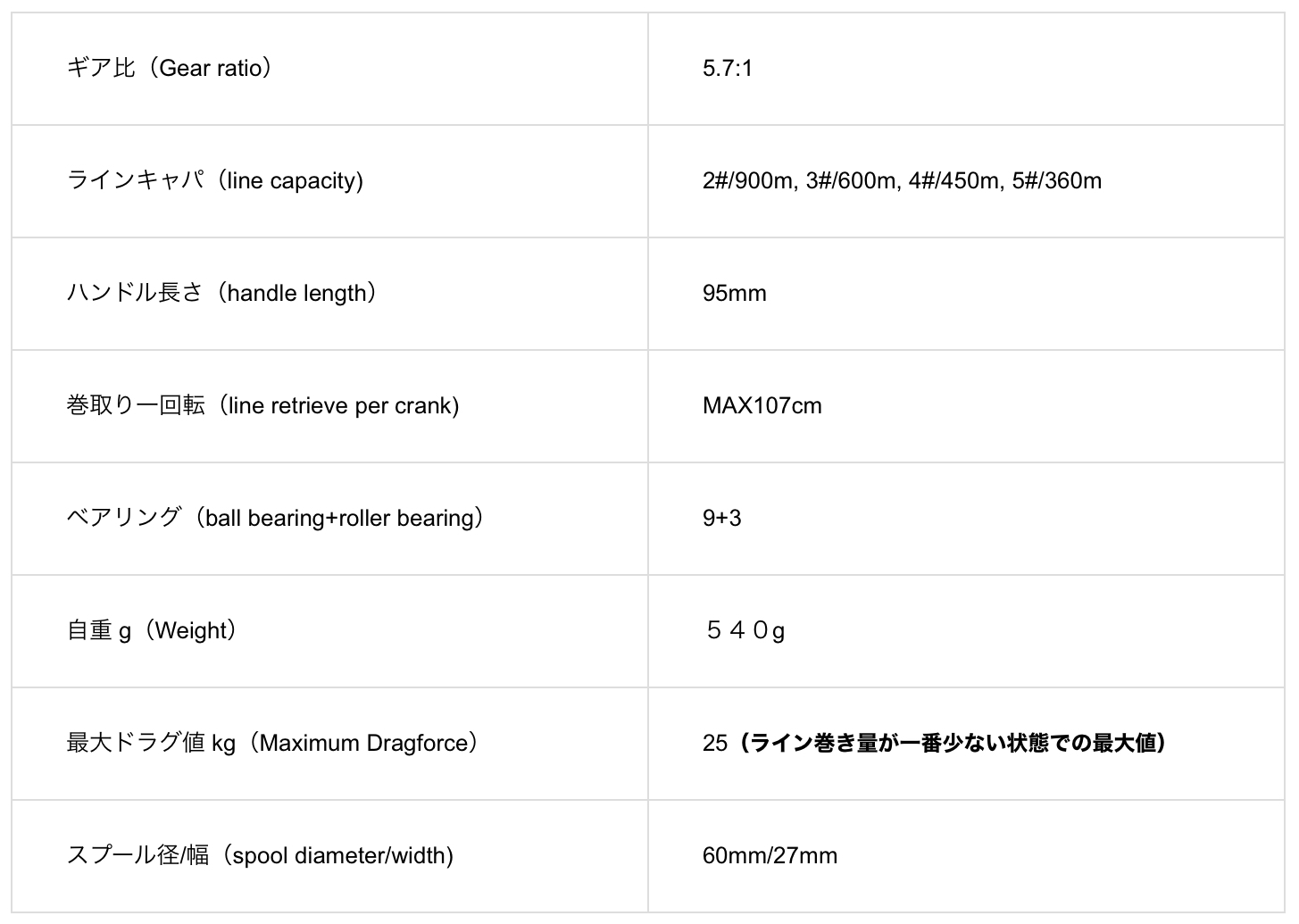 | | |
|---|---|
| ギア比（Gear ratio） | 5.7:1 |
| ラインキャパ（line capacity) | 2#/900m, 3#/600m, 4#/450m, 5#/360m |
| ハンドル長さ（handle length） | 95mm |
| 巻取り一回転（line retrieve per crank) | MAX107cm |
| ベアリング（ball bearing+roller bearing） | 9+3 |
| 自重 g（Weight） | ５４０g |
| 最大ドラグ値 kg（Maximum Dragforce） | 25（ライン巻き量が一番少ない状態での最大値） |
| スプール径/幅（spool diameter/width) | 60mm/27mm |